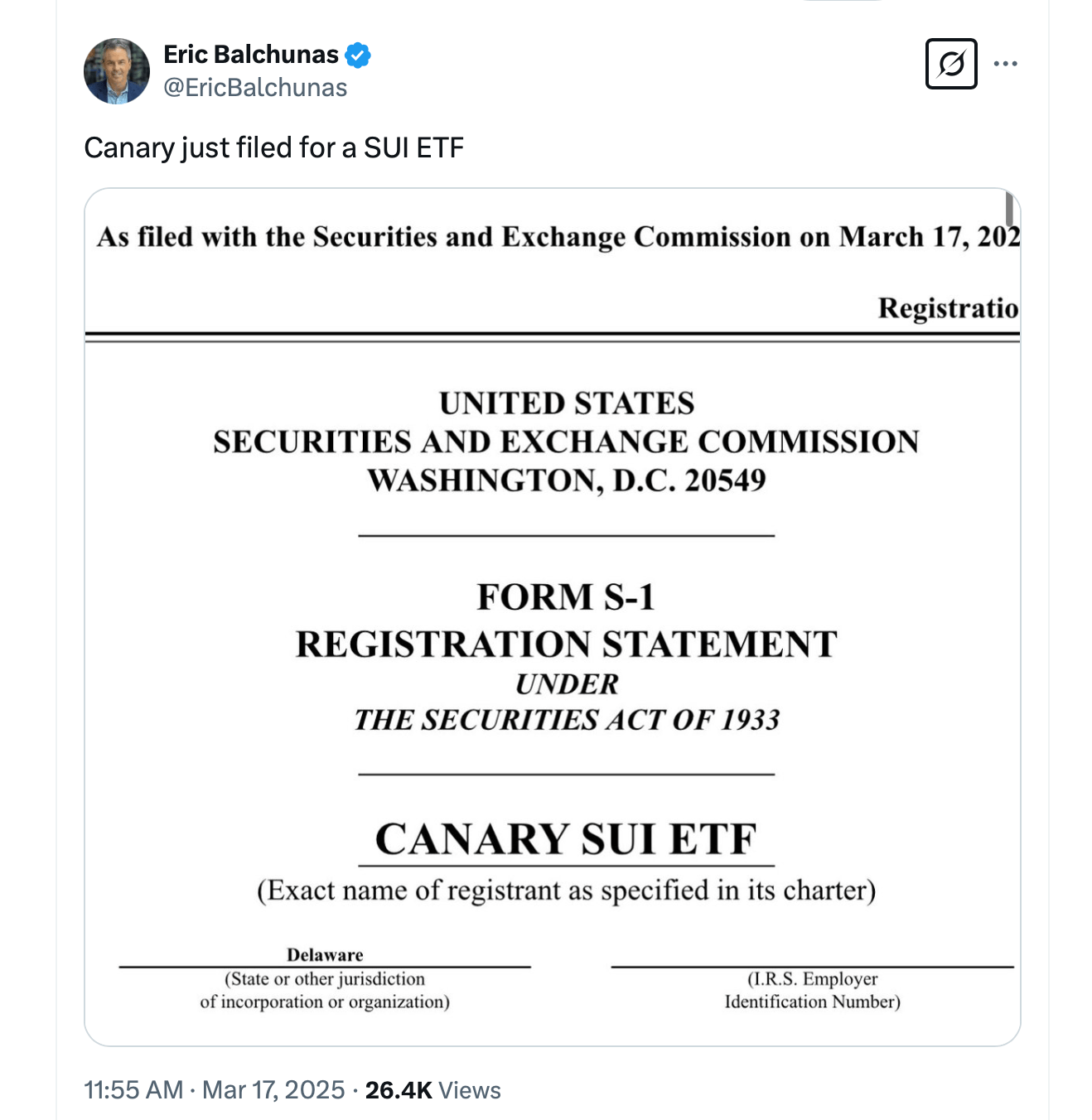 Eric Balchunas
@EricBalchunas

Canary just filed for a SUI ETF

As filed with the Securities and Exchange Commission on March 17, 202

Registratio

UNITED STATES
SECURITIES AND EXCHANGE COMMISSION
WASHINGTON, D.C. 20549

FORM S-1
REGISTRATION STATEMENT
UNDER
THE SECURITIES ACT OF 1933

CANARY SUI ETF
(Exact name of registrant as specified in its charter)

Delaware
(State or other jurisdiction of incorporation or organization)

(I.R.S. Employer Identification Number)

11:55 AM · Mar 17, 2025 · 26.4K Views